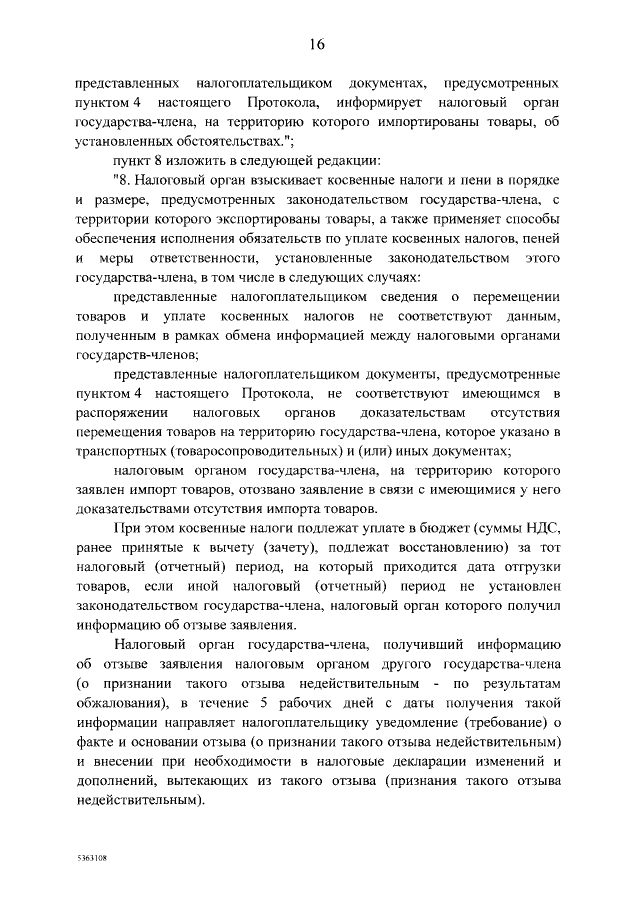 16

представленных налогоплательщиком документах, предусмотренных пунктом 4 настоящего Протокола, информирует налоговый орган государства-члена, на территорию которого импортированы товары, об установленных обстоятельствах.";

пункт 8 изложить в следующей редакции:

"8. Налоговый орган взыскивает косвенные налоги и пени в порядке и размере, предусмотренных законодательством государства-члена, с территории которого экспортированы товары, а также применяет способы обеспечения исполнения обязательств по уплате косвенных налогов, пеней и меры ответственности, установленные законодательством этого государства-члена, в том числе в следующих случаях:

представленные налогоплательщиком сведения о перемещении товаров и уплате косвенных налогов не соответствуют данным, полученным в рамках обмена информацией между налоговыми органами государств-членов;

представленные налогоплательщиком документы, предусмотренные пунктом 4 настоящего Протокола, не соответствуют имеющимся в распоряжении налоговых органов доказательствам отсутствия перемещения товаров на территорию государства-члена, которое указано в транспортных (товаросопроводительных) и (или) иных документах;

налоговым органом государства-члена, на территорию которого заявлен импорт товаров, отозвано заявление в связи с имеющимися у него доказательствами отсутствия импорта товаров.

При этом косвенные налоги подлежат уплате в бюджет (суммы НДС, ранее принятые к вычету (зачету), подлежат восстановлению) за тот налоговый (отчетный) период, на который приходится дата отгрузки товаров, если иной налоговый (отчетный) период не установлен законодательством государства-члена, налоговый орган которого получил информацию об отзыве заявления.

Налоговый орган государства-члена, получивший информацию об отзыве заявления налоговым органом другого государства-члена (о признании такого отзыва недействительным - по результатам обжалования), в течение 5 рабочих дней с даты получения такой информации направляет налогоплательщику уведомление (требование) о факте и основании отзыва (о признании такого отзыва недействительным) и внесении при необходимости в налоговые декларации изменений и дополнений, вытекающих из такого отзыва (признания такого отзыва недействительным).

5363108